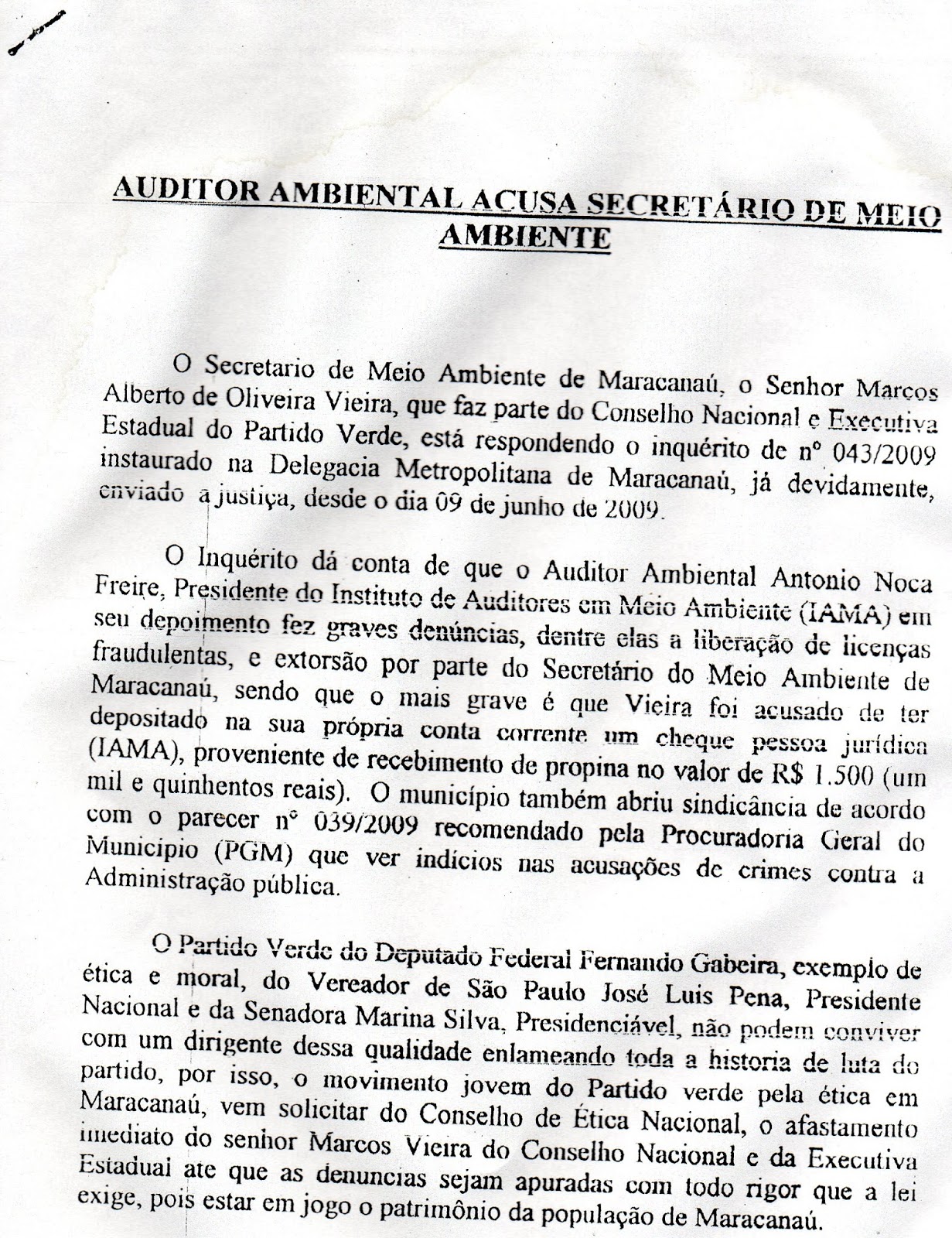 AUDITOR AMBIENTAL ACUSA SECRETÁRIO DE MEIO AMBIENTE

O Secretario de Meio Ambiente de Maracanaú, o Senhor Marcos Alberto de Oliveira Vieira, que faz parte do Conselho Nacional e Executiva Estadual do Partido Verde, está respondendo o inquérito de nº 043/2009 instaurado na Delegacia Metropolitana de Maracanaú, já devidamente, enviado a justiça, desde o dia 09 de junho de 2009.

O Inquérito dá conta de que o Auditor Ambiental Antonio Noca Freire, Presidente do Instituto de Auditores em Meio Ambiente (IAMA) em seu depoimento fez graves denúncias, dentre elas a liberação de licenças fraudulentas, e extorsão por parte do Secretário do Meio Ambiente de Maracanaú, sendo que o mais grave é que Vieira foi acusado de ter depositado na sua própria conta corrente um cheque pessoa jurídica (IAMA), proveniente de recebimento de propina no valor de R$ 1.500 (um mil e quinhentos reais). O município também abriu sindicância de acordo com o parecer nº 039/2009 recomendado pela Procuradoria Geral do Município (PGM) que ver indícios nas acusações de crimes contra a Administração pública.

O Partido Verde do Deputado Federal Fernando Gabeira, exemplo de ética e moral, do Vereador de São Paulo José Luis Pena, Presidente Nacional e da Senadora Marina Silva, Presidenciável, não podem conviver com um dirigente dessa qualidade enlameando toda a historia de luta do partido, por isso, o movimento jovem do Partido verde pela ética em Maracanaú, vem solicitar do Conselho de Ética Nacional, o afastamento imediato do senhor Marcos Vieira do Conselho Nacional e da Executiva Estadual ate que as denuncias sejam apuradas com todo rigor que a lei exige, pois estar em jogo o patrimônio da população de Maracanaú.